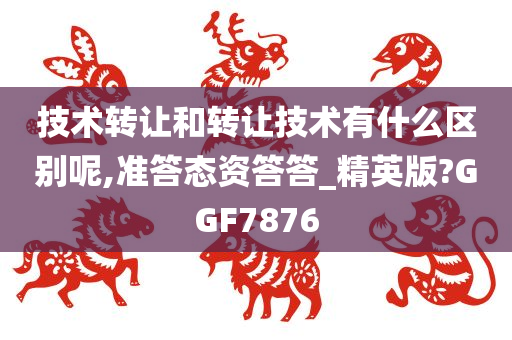 技术转让和转让技术有什么区别呢,准答态资答答_精英版?GGF7876